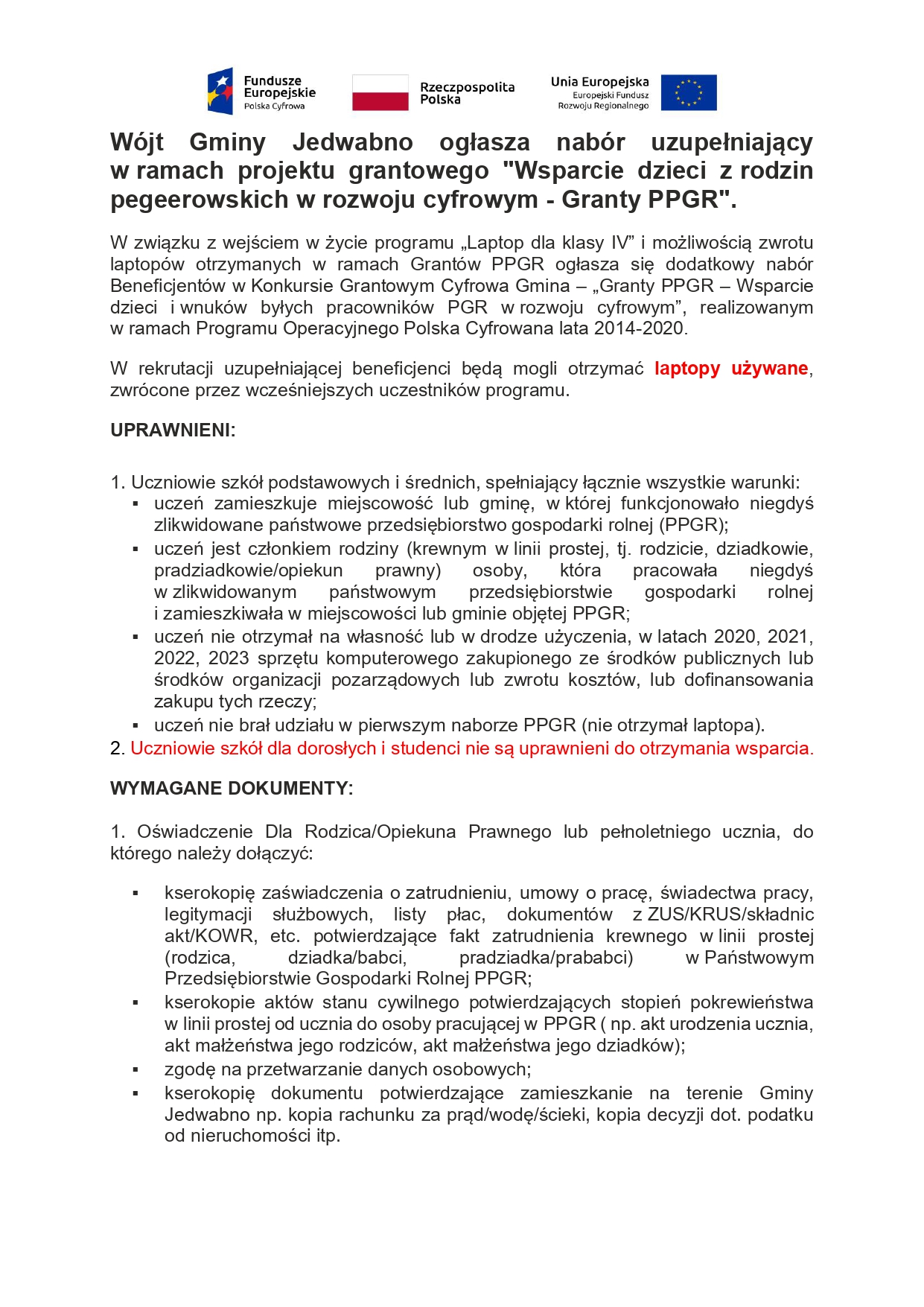 Fundusze Europejskie
Polska Cyfrowa

Rzeczpospolita Polska

Unia Europejska
Europejski Fundusz Rozwoju Regionalnego

Wójt Gminy Jedwabno ogłasza nabór uzupełniający w ramach projektu grantowego "Wsparcie dzieci z rodzin pegeerowskich w rozwoju cyfrowym - Granty PPGR".

W związku z wejściem w życie programu „Laptop dla klasy IV” i możliwością zwrotu laptopów otrzymanych w ramach Grantów PPGR ogłasza się dodatkowy nabór Beneficjentów w Konkursie Grantowym Cyfrowa Gmina – „Granty PPGR – Wsparcie dzieci i wnuków byłych pracowników PGR w rozwoju cyfrowym”, realizowanym w ramach Programu Operacyjnego Polska Cyfrowana lata 2014-2020.

W rekrutacji uzupełniającej beneficjenci będą mogli otrzymać laptopy używane, zwrócone przez wcześniejszych uczestników programu.

UPRAWNIENI:

1. Uczniowie szkół podstawowych i średnich, spełniający łącznie wszystkie warunki:
▪ uczeń zamieszkuje miejscowość lub gminę, w której funkcjonowało niegdyś zlikwidowane państwowe przedsiębiorstwo gospodarki rolnej (PPGR);
▪ uczeń jest członkiem rodziny (krewnym w linii prostej, tj. rodzicie, dziadkowie, pradziadkowie/opiekun prawny) osoby, która pracowała niegdyś w zlikwidowanym państwowym przedsiębiorstwie gospodarki rolnej i zamieszkiwała w miejscowości lub gminie objętej PPGR;
▪ uczeń nie otrzymał na własność lub w drodze użyczenia, w latach 2020, 2021, 2022, 2023 sprzętu komputerowego zakupionego ze środków publicznych lub środków organizacji pozarządowych lub zwrotu kosztów, lub dofinansowania zakupu tych rzeczy;
▪ uczeń nie brał udziału w pierwszym naborze PPGR (nie otrzymał laptopa).
2. Uczniowie szkół dla dorosłych i studenci nie są uprawnieni do otrzymania wsparcia.

WYMAGANE DOKUMENTY:

1. Oświadczenie Dla Rodzica/Opiekuna Prawnego lub pełnoletniego ucznia, do którego należy dołączyć:

▪ kserokopię zaświadczenia o zatrudnieniu, umowy o pracę, świadectwa pracy, legitymacji służbowych, listy płac, dokumentów z ZUS/KRUS/składnic akt/KOWR, etc. potwierdzające fakt zatrudnienia krewnego w linii prostej (rodzica, dziadka/babci, pradziadka/prababci) w Państwowym Przedsiębiorstwie Gospodarki Rolnej PPGR;
▪ kserokopie aktów stanu cywilnego potwierdzających stopień pokrewieństwa w linii prostej od ucznia do osoby pracującej w PPGR ( np. akt urodzenia ucznia, akt małżeństwa jego rodziców, akt małżeństwa jego dziadków);
▪ zgodę na przetwarzanie danych osobowych;
▪ kserokopię dokumentu potwierdzające zamieszkanie na terenie Gminy Jedwabno np. kopia rachunku za prąd/wodę/ścieki, kopia decyzji dot. podatku od nieruchomości itp.